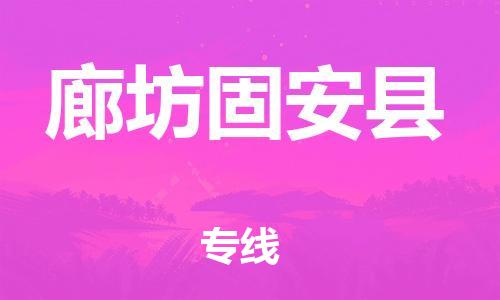 廊坊固安县

专线